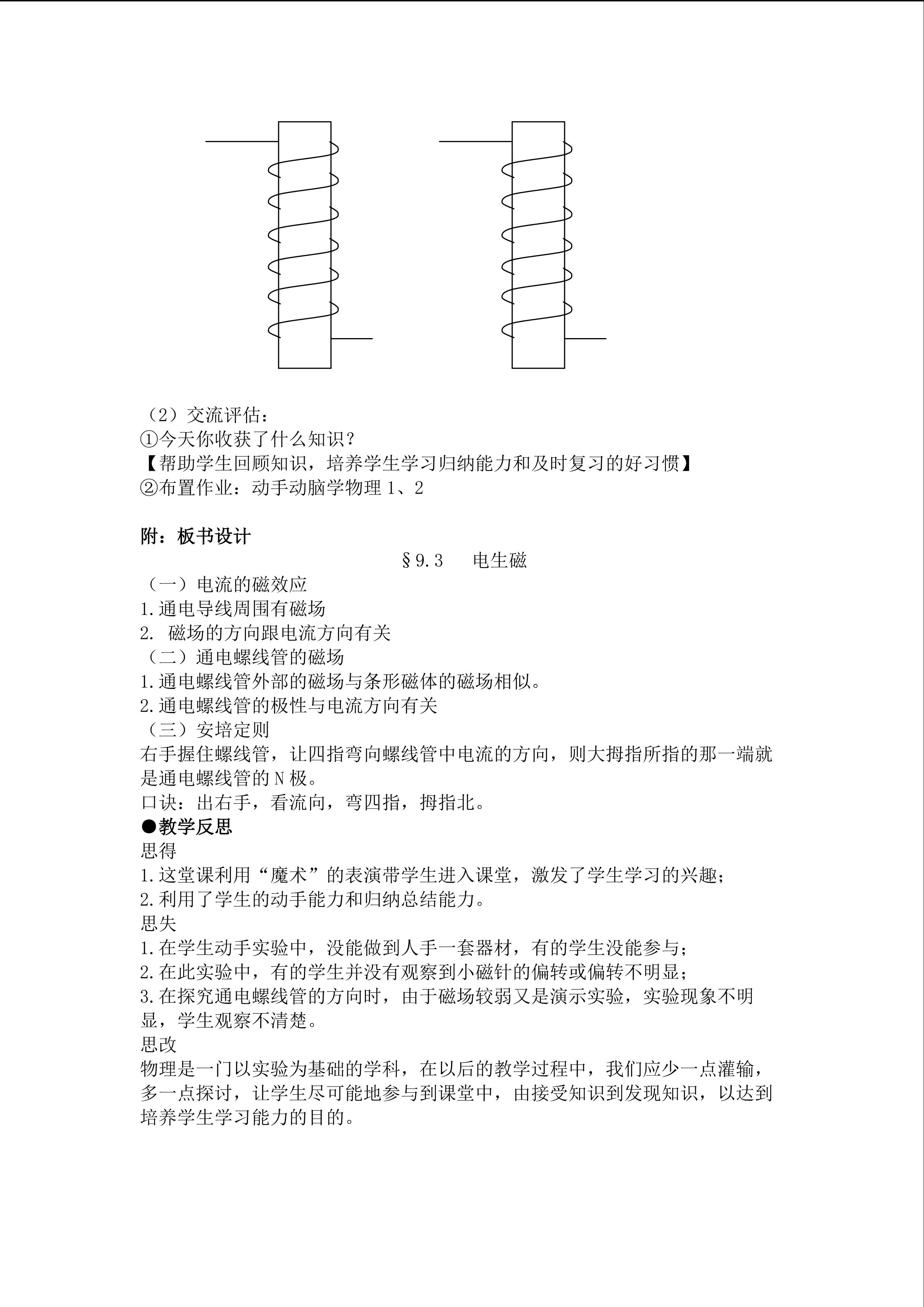 （2）交流评估：
①今天你收获了什么知识？
【帮助学生回顾知识，培养学生学习归纳能力和及时复习的好习惯】
②布置作业：动手动脑学物理1、2

附：板书设计

§9.3 电生磁

（一）电流的磁效应
1.通电导线周围有磁场
2.磁场的方向跟电流方向有关
（二）通电螺线管的磁场
1.通电螺线管外部的磁场与条形磁体的磁场相似。
2.通电螺线管的极性与电流方向有关
（三）安培定则
右手握住螺线管，让四指弯向螺线管中电流的方向，则大拇指所指的那一端就是通电螺线管的N极。
口诀：出右手，看流向，弯四指，拇指北。
●教学反思
思得
1.这堂课利用“魔术”的表演带学生进入课堂，激发了学生学习的兴趣；
2.利用了学生的动手能力和归纳总结能力。
思失
1.在学生动手实验中，没能做到人手一套器材，有的学生没能参与；
2.在此实验中，有的学生并没有观察到小磁针的偏转或偏转不明显；
3.在探究通电螺线管的方向时，由于磁场较弱又是演示实验，实验现象不明显，学生观察不清楚。
思改
物理是一门以实验为基础的学科，在以后的教学过程中，我们应少一点灌输，多一点探讨，让学生尽可能地参与到课堂中，由接受知识到发现知识，以达到培养学生学习能力的目的。